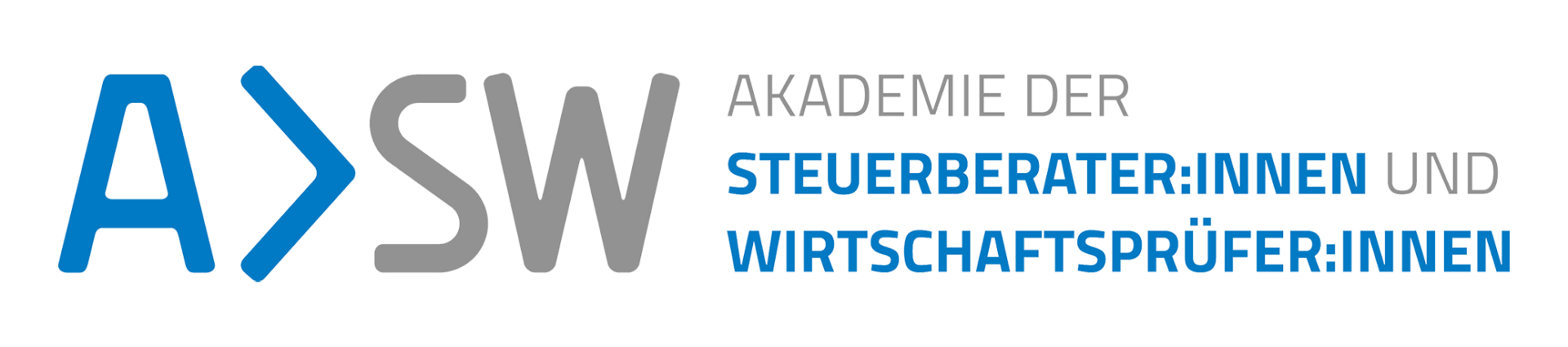 A>SW

AKADEMIE DER
STEUERBERATER:INNEN UND
WIRTSCHAFTSPRÜFER:INNEN